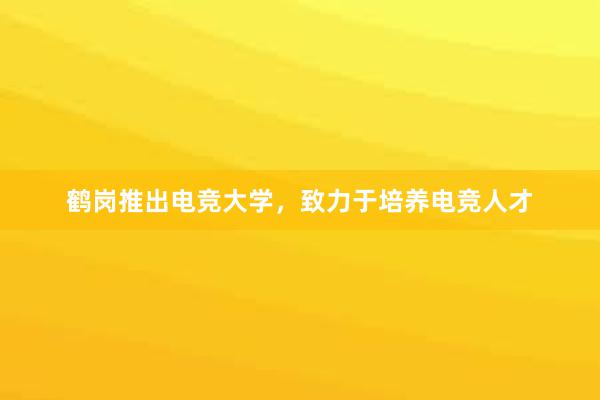 鹤岗推出电竞大学，致力于培养电竞人才